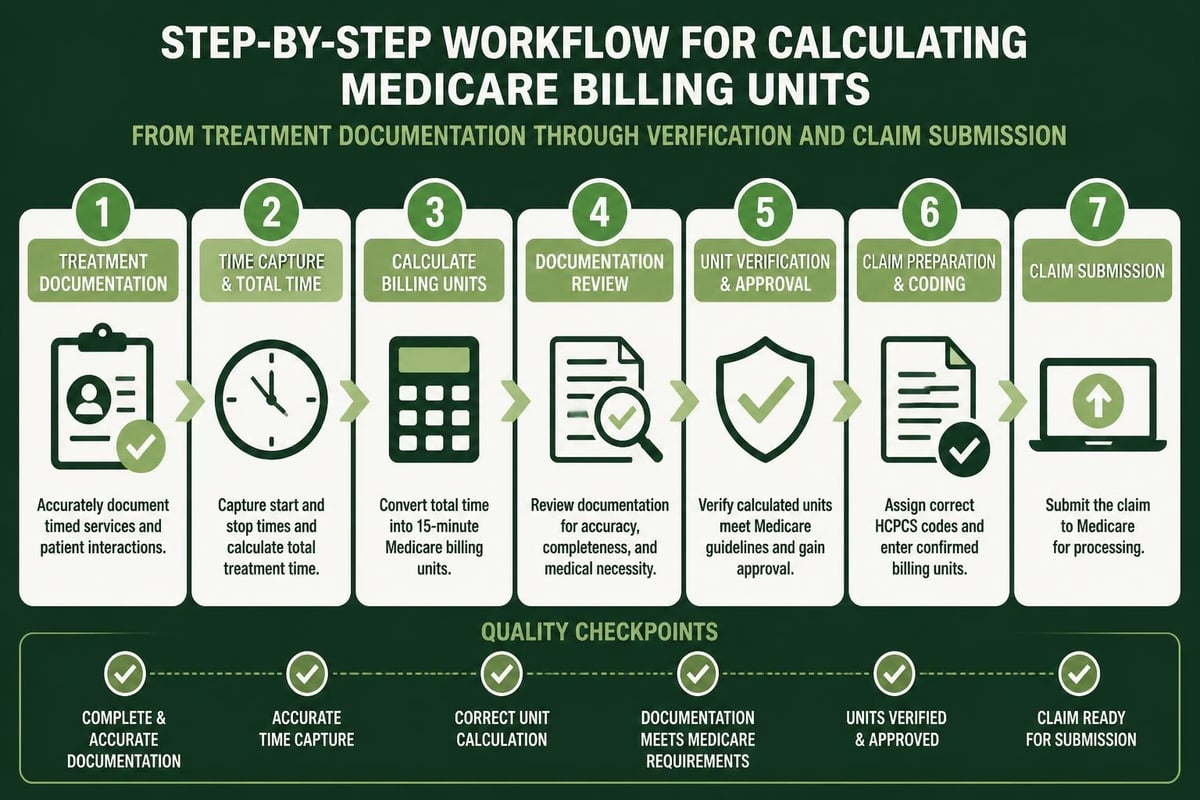 STEP-BY-STEP WORKFLOW FOR CALCULATING MEDICARE BILLING UNITS

FROM TREATMENT DOCUMENTATION THROUGH VERIFICATION AND CLAIM SUBMISSION

1
TREATMENT DOCUMENTATION
Accurately document timed services and patient interactions.

2
TIME CAPTURE & TOTAL TIME
Capture start and stop times and calculate total treatment time.

3
CALCULATE BILLING UNITS
Convert total time into 15-minute Medicare billing units.

4
DOCUMENTATION REVIEW
Review documentation for accuracy, completeness, and medical necessity.

5
UNIT VERIFICATION & APPROVAL
Verify calculated units meet Medicare guidelines and gain approval.

6
CLAIM PREPARATION & CODING
Assign correct HCPCS codes and enter confirmed billing units.

7
CLAIM SUBMISSION
Submit the claim to Medicare for processing.

QUALITY CHECKPOINTS

COMPLETE & ACCURATE DOCUMENTATION

ACCURATE TIME CAPTURE

CORRECT UNIT CALCULATION

DOCUMENTATION MEETS MEDICARE REQUIREMENTS

UNITS VERIFIED & APPROVED

CLAIM READY FOR SUBMISSION